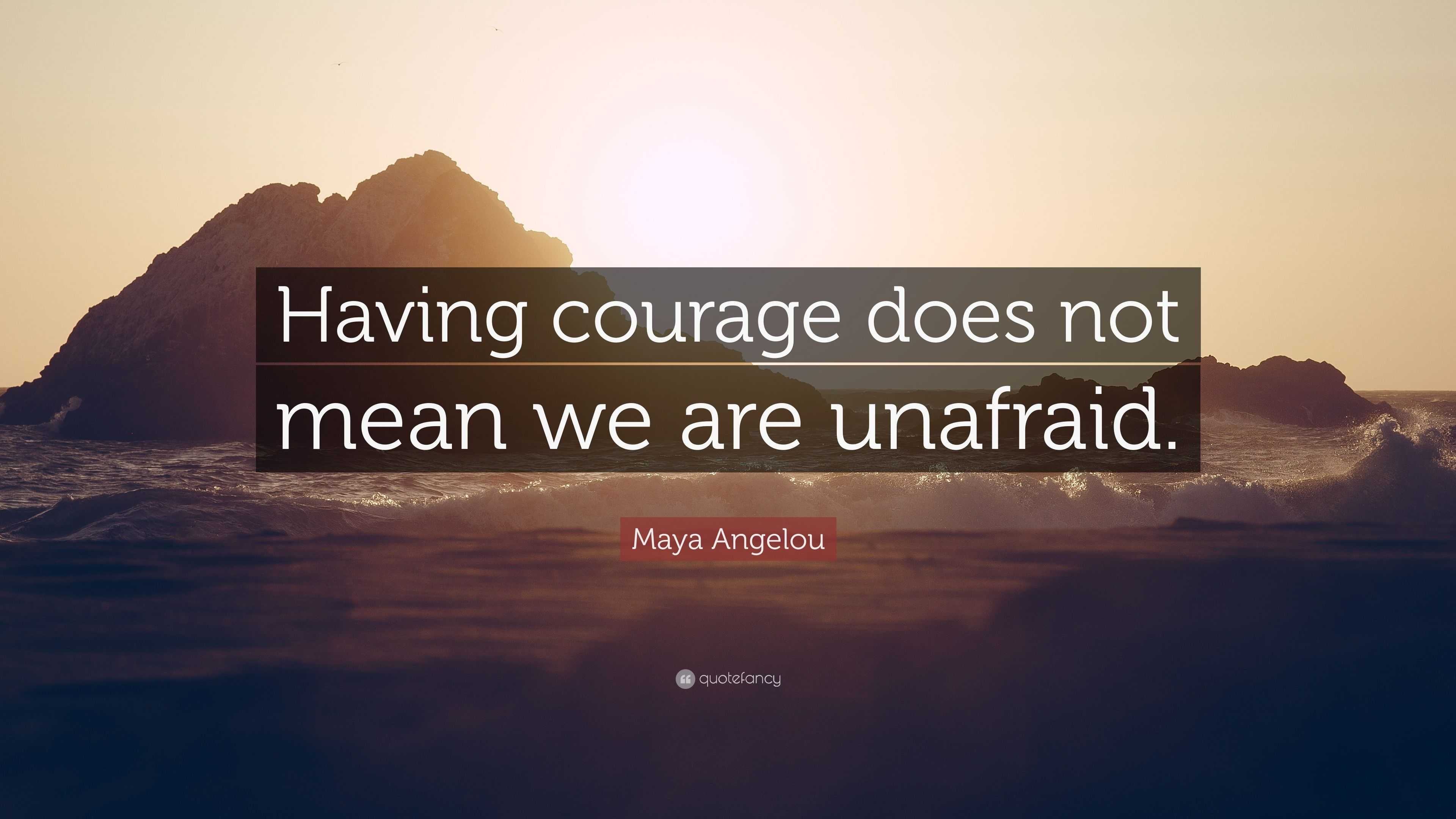 Having courage does not mean we are unafraid.

Maya Angelou

quotefancy